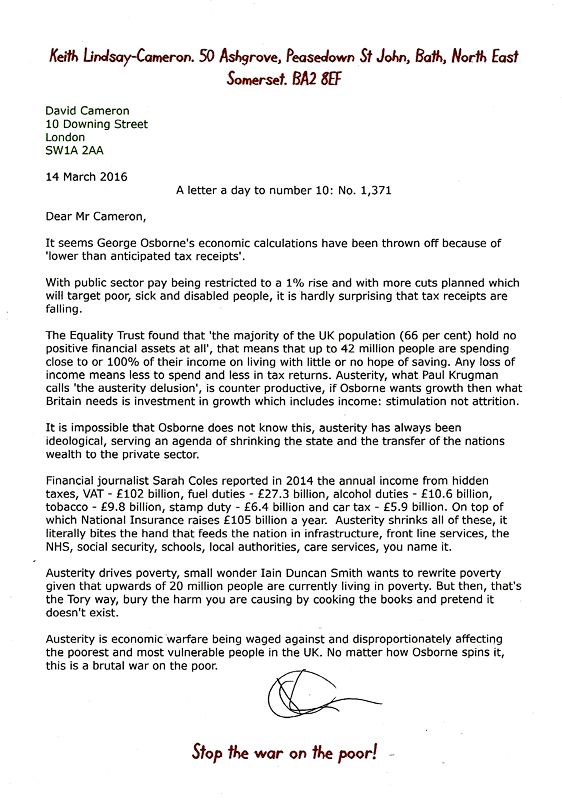 Keith Lindsay-Cameron. 50 Ashgrove, Peasedown St John, Bath, North East Somerset. BA2 8EF

David Cameron
10 Downing Street
London
SW1A 2AA

14 March 2016

A letter a day to number 10: No. 1,371

Dear Mr Cameron,

It seems George Osborne's economic calculations have been thrown off because of 'lower than anticipated tax receipts'.

With public sector pay being restricted to a 1% rise and with more cuts planned which will target poor, sick and disabled people, it is hardly surprising that tax receipts are falling.

The Equality Trust found that 'the majority of the UK population (66 per cent) hold no positive financial assets at all', that means that up to 42 million people are spending close to or 100% of their income on living with little or no hope of saving. Any loss of income means less to spend and less in tax returns. Austerity, what Paul Krugman calls 'the austerity delusion', is counter productive, if Osborne wants growth then what Britain needs is investment in growth which includes income: stimulation not attrition.

It is impossible that Osborne does not know this, austerity has always been ideological, serving an agenda of shrinking the state and the transfer of the nations wealth to the private sector.

Financial journalist Sarah Coles reported in 2014 the annual income from hidden taxes, VAT - £102 billion, fuel duties - £27.3 billion, alcohol duties - £10.6 billion, tobacco - £9.8 billion, stamp duty - £6.4 billion and car tax - £5.9 billion. On top of which National Insurance raises £105 billion a year. Austerity shrinks all of these, it literally bites the hand that feeds the nation in infrastructure, front line services, the NHS, social security, schools, local authorities, care services, you name it.

Austerity drives poverty, small wonder Iain Duncan Smith wants to rewrite poverty given that upwards of 20 million people are currently living in poverty. But then, that's the Tory way, bury the harm you are causing by cooking the books and pretend it doesn't exist.

Austerity is economic warfare being waged against and disproportionately affecting the poorest and most vulnerable people in the UK. No matter how Osborne spins it, this is a brutal war on the poor.

Stop the war on the poor!